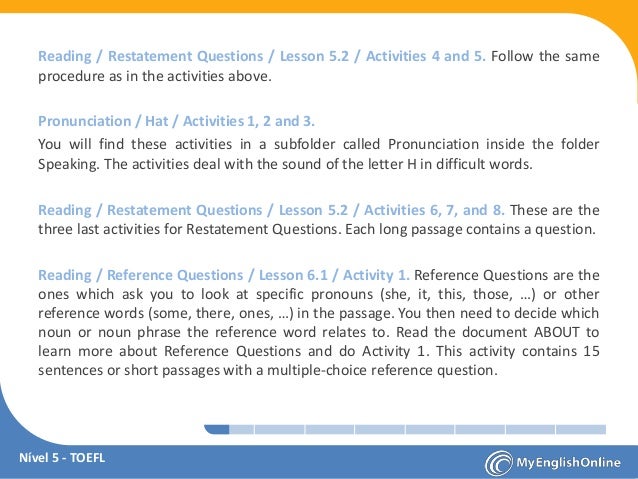 Reading / Restatement Questions / Lesson 5.2 / Activities 4 and 5. Follow the same procedure as in the activities above.

Pronunciation / Hat / Activities 1, 2 and 3.

You will find these activities in a subfolder called Pronunciation inside the folder Speaking. The activities deal with the sound of the letter H in difficult words.

Reading / Restatement Questions / Lesson 5.2 / Activities 6, 7, and 8. These are the three last activities for Restatement Questions. Each long passage contains a question.

Reading / Reference Questions / Lesson 6.1 / Activity 1. Reference Questions are the ones which ask you to look at specific pronouns (she, it, this, those, …) or other reference words (some, there, ones, …) in the passage. You then need to decide which noun or noun phrase the reference word relates to. Read the document ABOUT to learn more about Reference Questions and do Activity 1. This activity contains 15 sentences or short passages with a multiple-choice reference question.

Nível 5 - TOEFL

MyEnglishOnline